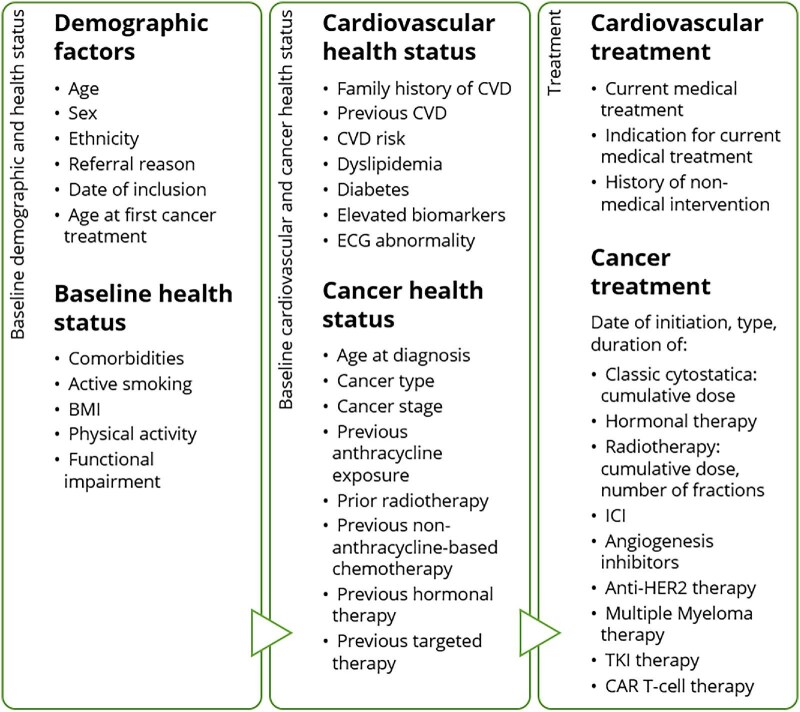 Baseline demographic and health status

Demographic factors

• Age
• Sex
• Ethnicity
• Referral reason
• Date of inclusion
• Age at first cancer treatment

Baseline health status

• Comorbidities
• Active smoking
• BMI
• Physical activity
• Functional impairment

Baseline cardiovascular and cancer health status

Cardiovascular health status

• Family history of CVD
• Previous CVD
• CVD risk
• Dyslipidemia
• Diabetes
• Elevated biomarkers
• ECG abnormality

Cancer health status

• Age at diagnosis
• Cancer type
• Cancer stage
• Previous anthracycline exposure
• Prior radiotherapy
• Previous non-anthracycline-based chemotherapy
• Previous hormonal therapy
• Previous targeted therapy

Treatment

Cardiovascular treatment

• Current medical treatment
• Indication for current medical treatment
• History of non-medical intervention

Cancer treatment

Date of initiation, type, duration of:

• Classic cytostatica: cumulative dose
• Hormonal therapy
• Radiotherapy: cumulative dose, number of fractions
• ICI
• Angiogenesis inhibitors
• Anti-HER2 therapy
• Multiple Myeloma therapy
• TKI therapy
• CAR T-cell therapy